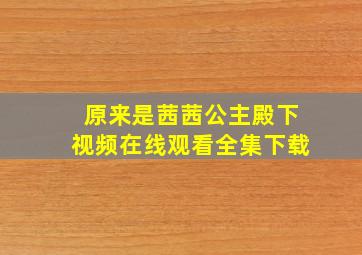 原来是茜茜公主殿下
视频在线观看全集下载